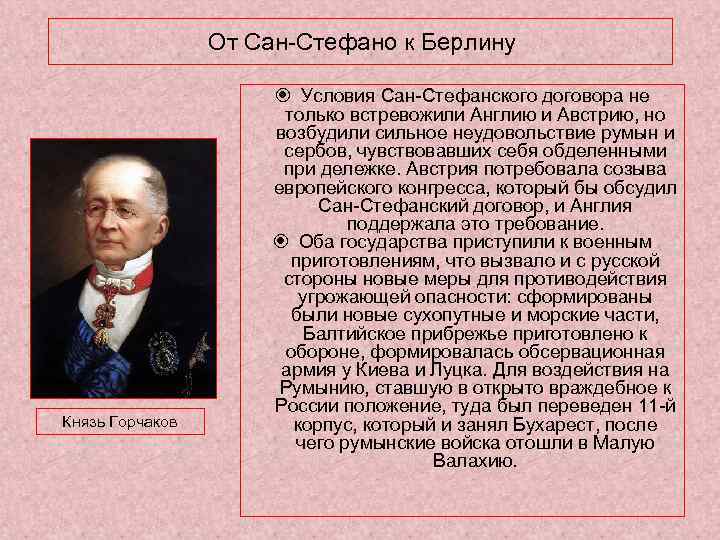 От Сан-Стефано к Берлину

Князь Горчаков

Условия Сан-Стефанского договора не только встревожили Англию и Австрию, но возбудили сильное неудовольствие румын и сербов, чувствовавших себя обделенными при дележке. Австрия потребовала созыва европейского конгресса, который бы обсудил Сан-Стефанский договор, и Англия поддержала это требование.

Оба государства приступили к военным приготовлениям, что вызвало и с русской стороны новые меры для противодействия угрожающей опасности: сформированы были новые сухопутные и морские части, Балтийское прибрежье приготовлено к обороне, формировалась обсервационная армия у Киева и Луцка. Для воздействия на Румынию, ставшую в открыто враждебное к России положение, туда был переведен 11-й корпус, который и занял Бухарест, после чего румынские войска отошли в Малую Валахию.